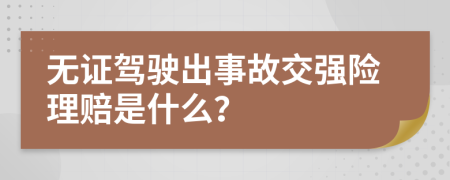 无证驾驶出事故交强险理赔是什么？